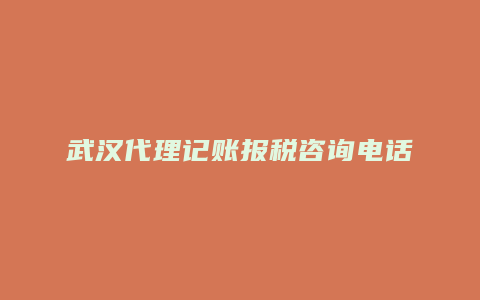 武汉代理记账报税咨询电话